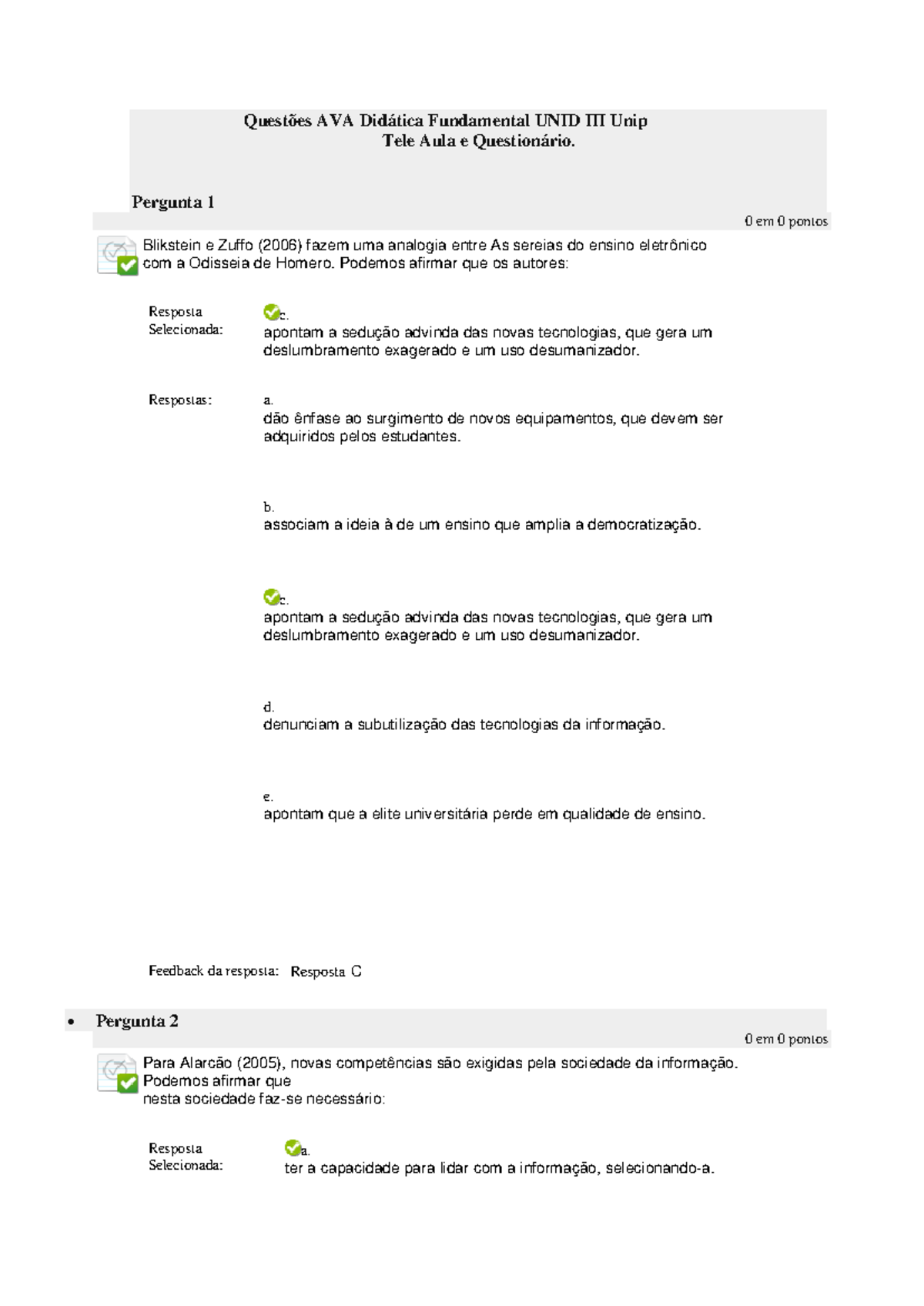 Questões AVA Didática Fundamental UNID III Unip
Tele Aula e Questionário.

Pergunta 1

0 em 0 pontos

Blikstein e Zuffo (2006) fazem uma analogia entre As sereias do ensino eletrônico com a Odisseia de Homero. Podemos afirmar que os autores:

Resposta Selecionada: c.
apontam a sedução advinda das novas tecnologias, que gera um deslumbramento exagerado e um uso desumanizador.

Respostas: a.
dão ênfase ao surgimento de novos equipamentos, que devem ser adquiridos pelos estudantes.

b.
associam a ideia à de um ensino que amplia a democratização.

c.
apontam a sedução advinda das novas tecnologias, que gera um deslumbramento exagerado e um uso desumanizador.

d.
denunciam a subutilização das tecnologias da informação.

e.
apontam que a elite universitária perde em qualidade de ensino.

Feedback da resposta: Resposta C

• Pergunta 2

0 em 0 pontos

Para Alarcão (2005), novas competências são exigidas pela sociedade da informação. Podemos afirmar que
nesta sociedade faz-se necessário:

Resposta Selecionada: a.
ter a capacidade para lidar com a informação, selecionando-a.